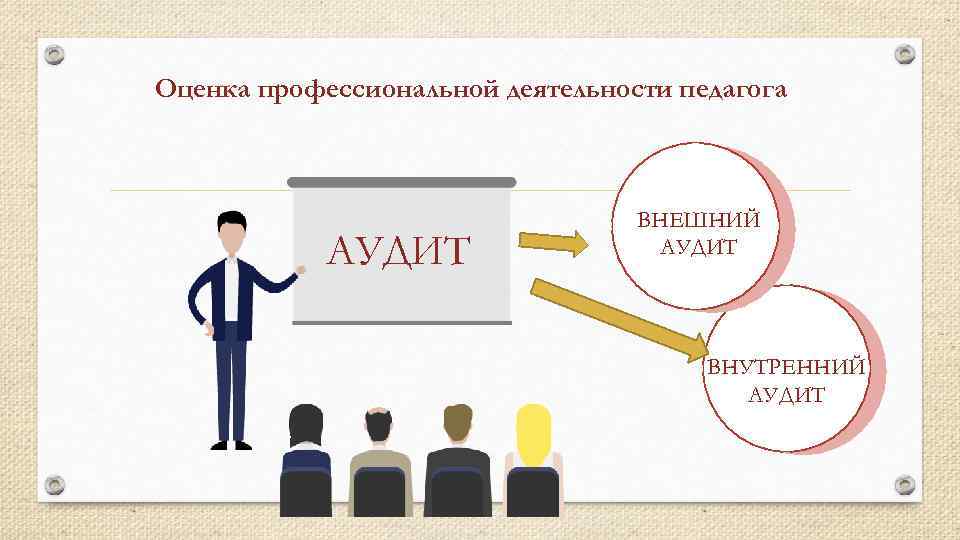 Оценка профессиональной деятельности педагога

АУДИТ

ВНЕШНИЙ АУДИТ

ВНУТРЕННИЙ АУДИТ